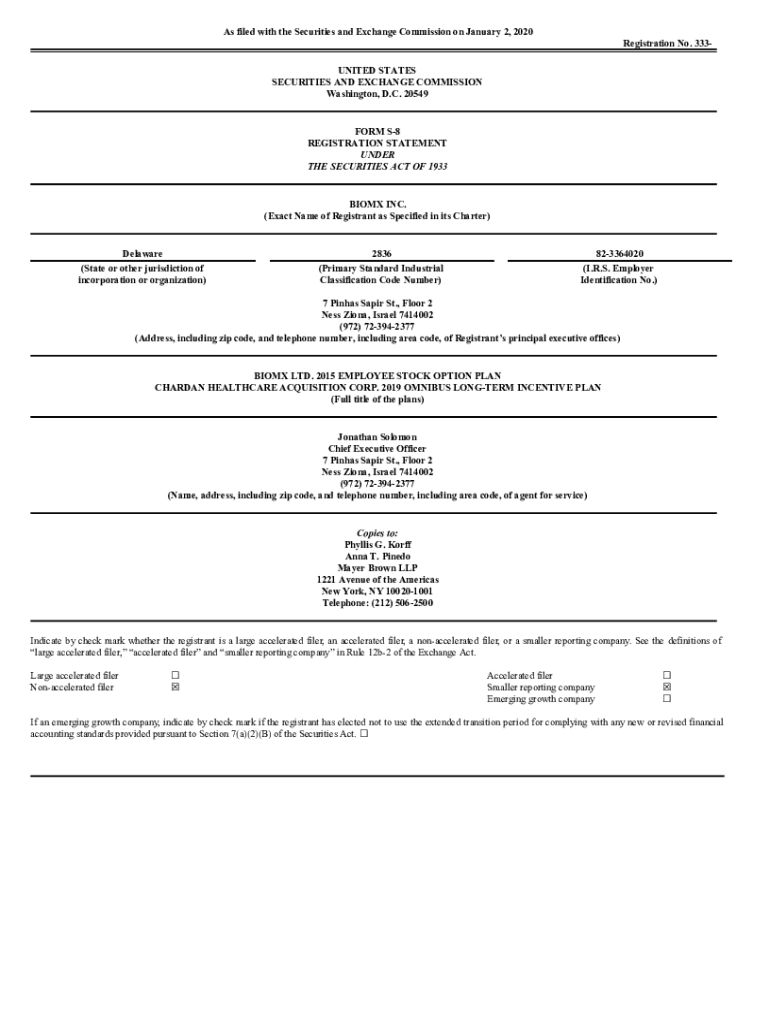 As filed with the Securities and Exchange Commission on January 2, 2020

Registration No. 333-

UNITED STATES
SECURITIES AND EXCHANGE COMMISSION
Washington, D.C. 20549

FORM S-8
REGISTRATION STATEMENT
UNDER
THE SECURITIES ACT OF 1933

BIOMX INC.
(Exact Name of Registrant as Specified in its Charter)

| Delaware | 2836 | 82-3364020 |
|---|---|---|
| (State or other jurisdiction of incorporation or organization) | (Primary Standard Industrial Classification Code Number) | (I.R.S. Employer Identification No.) |

7 Pinhas Sapir St., Floor 2
Ness Ziona, Israel 7414002
(972) 72-394-2377
(Address, including zip code, and telephone number, including area code, of Registrant's principal executive offices)

BIOMX LTD. 2015 EMPLOYEE STOCK OPTION PLAN
CHARDAN HEALTHCARE ACQUISITION CORP. 2019 OMNIBUS LONG-TERM INCENTIVE PLAN
(Full title of the plans)

Jonathan Solomon
Chief Executive Officer
7 Pinhas Sapir St., Floor 2
Ness Ziona, Israel 7414002
(972) 72-394-2377
(Name, address, including zip code, and telephone number, including area code, of agent for service)

Copies to:
Phyllis G. Korff
Anna T. Pinedo
Mayer Brown LLP
1221 Avenue of the Americas
New York, NY 10020-1001
Telephone: (212) 506-2500

Indicate by check mark whether the registrant is a large accelerated filer, an accelerated filer, a non-accelerated filer, or a smaller reporting company. See the definitions of "large accelerated filer," "accelerated filer" and "smaller reporting company" in Rule 12b-2 of the Exchange Act.

| Large accelerated filer | ☐ | Accelerated filer | ☐ |
|---|---|---|---|
| Non-accelerated filer | ☒ | Smaller reporting company | ☒ |
| | | Emerging growth company | ☐ |

If an emerging growth company, indicate by check mark if the registrant has elected not to use the extended transition period for complying with any new or revised financial accounting standards provided pursuant to Section 7(a)(2)(B) of the Securities Act. ☐